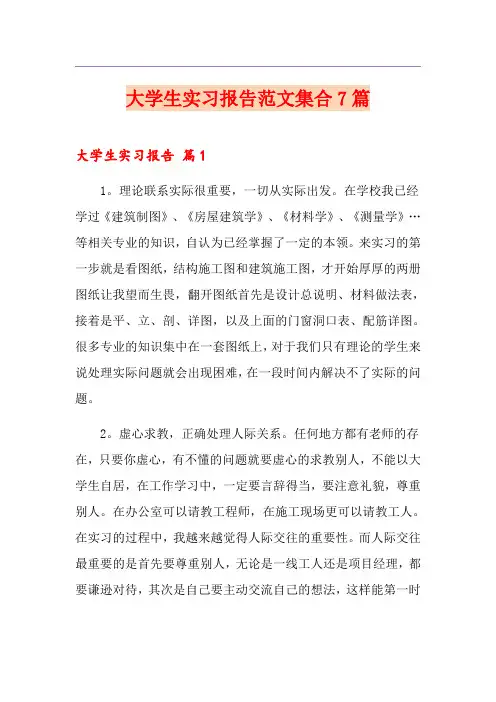 大学生实习报告范文集合7篇

大学生实习报告 篇1

1。理论联系实际很重要，一切从实际出发。在学校我已经学过《建筑制图》、《房屋建筑学》、《材料学》、《测量学》…等相关专业的知识，自认为已经掌握了一定的本领。来实习的第一步就是看图纸，结构施工图和建筑施工图，才开始厚厚的两册图纸让我望而生畏，翻开图纸首先是设计总说明、材料做法表，接着是平、立、剖、详图，以及上面的门窗洞口表、配筋详图。很多专业的知识集中在一套图纸上，对于我们只有理论的学生来说处理实际问题就会出现困难，在一段时间内解决不了实际的问题。

2。虚心求教，正确处理人际关系。任何地方都有老师的存在，只要你虚心，有不懂的问题就要虚心的求教别人，不能以大学生自居，在工作学习中，一定要言辞得当，要注意礼貌，尊重别人。在办公室可以请教工程师，在施工现场更可以请教工人。在实习的过程中，我越来越觉得人际交往的重要性。而人际交往最重要的是首先要尊重别人，无论是一线工人还是项目经理，都要谦逊对待，其次是自己要主动交流自己的想法，这样能第一时